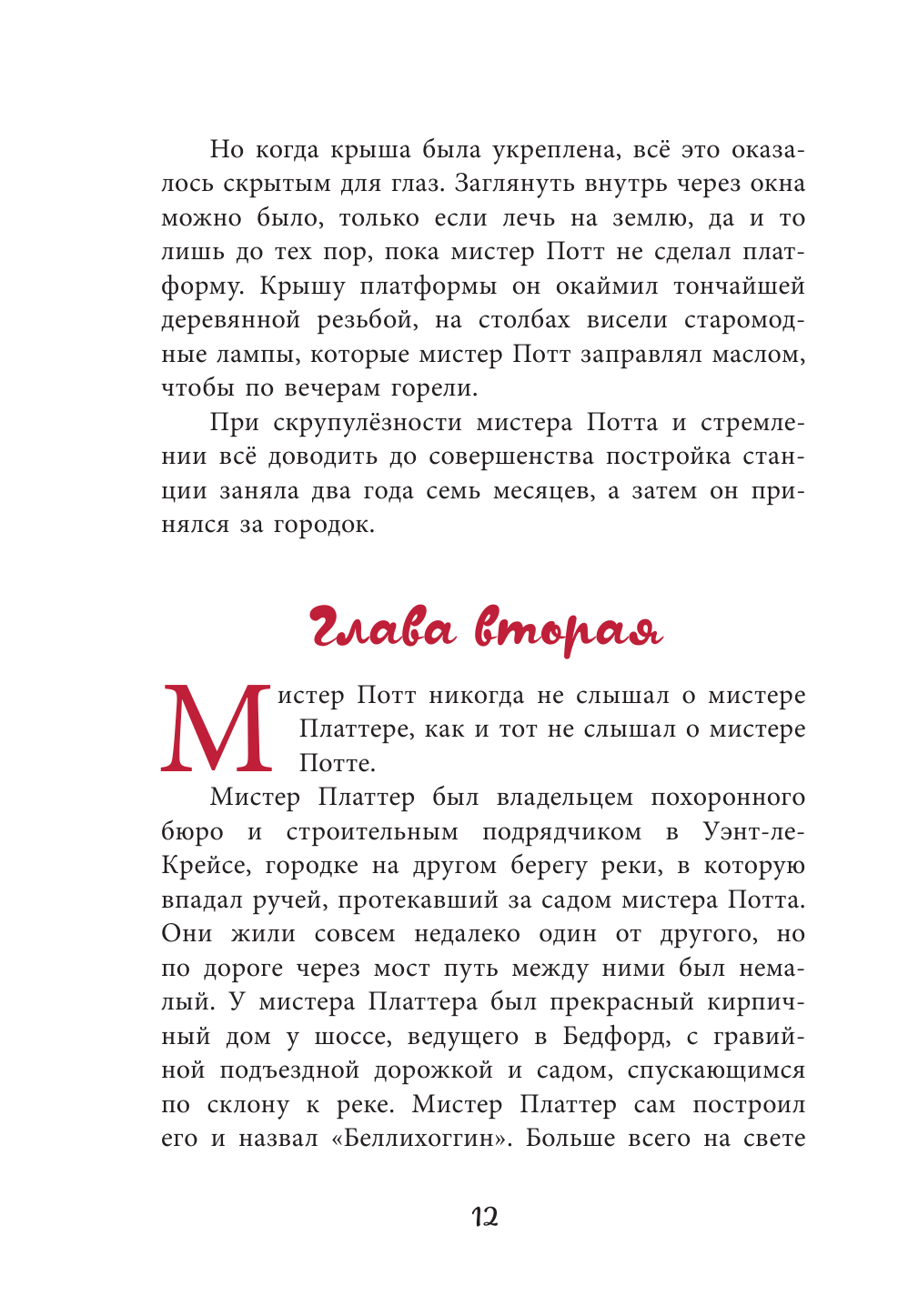 Но когда крыша была укреплена, всё это оказалось скрытым для глаз. Заглянуть внутрь через окна можно было, только если лечь на землю, да и то лишь до тех пор, пока мистер Потт не сделал платформу. Крышу платформы он окаймил тончайшей деревянной резьбой, на столбах висели старомодные лампы, которые мистер Потт заправлял маслом, чтобы по вечерам горели.

При скрупулёзности мистера Потта и стремлении всё доводить до совершенства постройка станции заняла два года семь месяцев, а затем он принялся за городок.

Глава вторая

Мистер Потт никогда не слышал о мистере Платтере, как и тот не слышал о мистере Потте.

Мистер Платтер был владельцем похоронного бюро и строительным подрядчиком в Уэнт-ле-Крейсе, городке на другом берегу реки, в которую впадал ручей, протекавший за садом мистера Потта. Они жили совсем недалеко один от другого, но по дороге через мост путь между ними был немалый. У мистера Платтера был прекрасный кирпичный дом у шоссе, ведущего в Бедфорд, с гравийной подъездной дорожкой и садом, спускающимся по склону к реке. Мистер Платтер сам построил его и назвал «Беллихоггин». Больше всего на свете

12